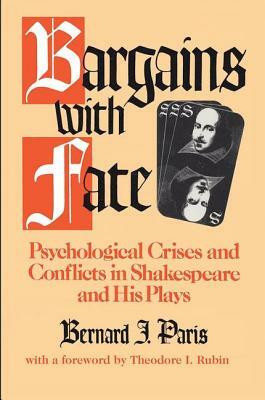 Bargains with Fate

S S S

S

Psychological Crises and Conflicts in Shakespeare and His Plays

Bernard J. Paris

with a foreword by Theodore I. Rubin